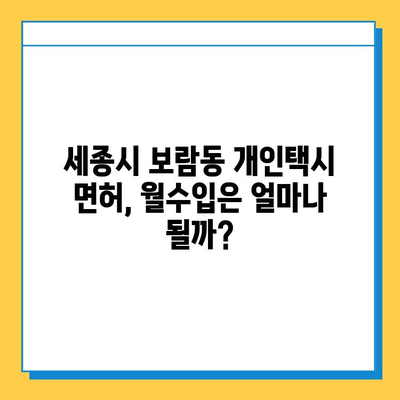 세종시 보람동 개인택시 면허, 월수입은 얼마나 될까?